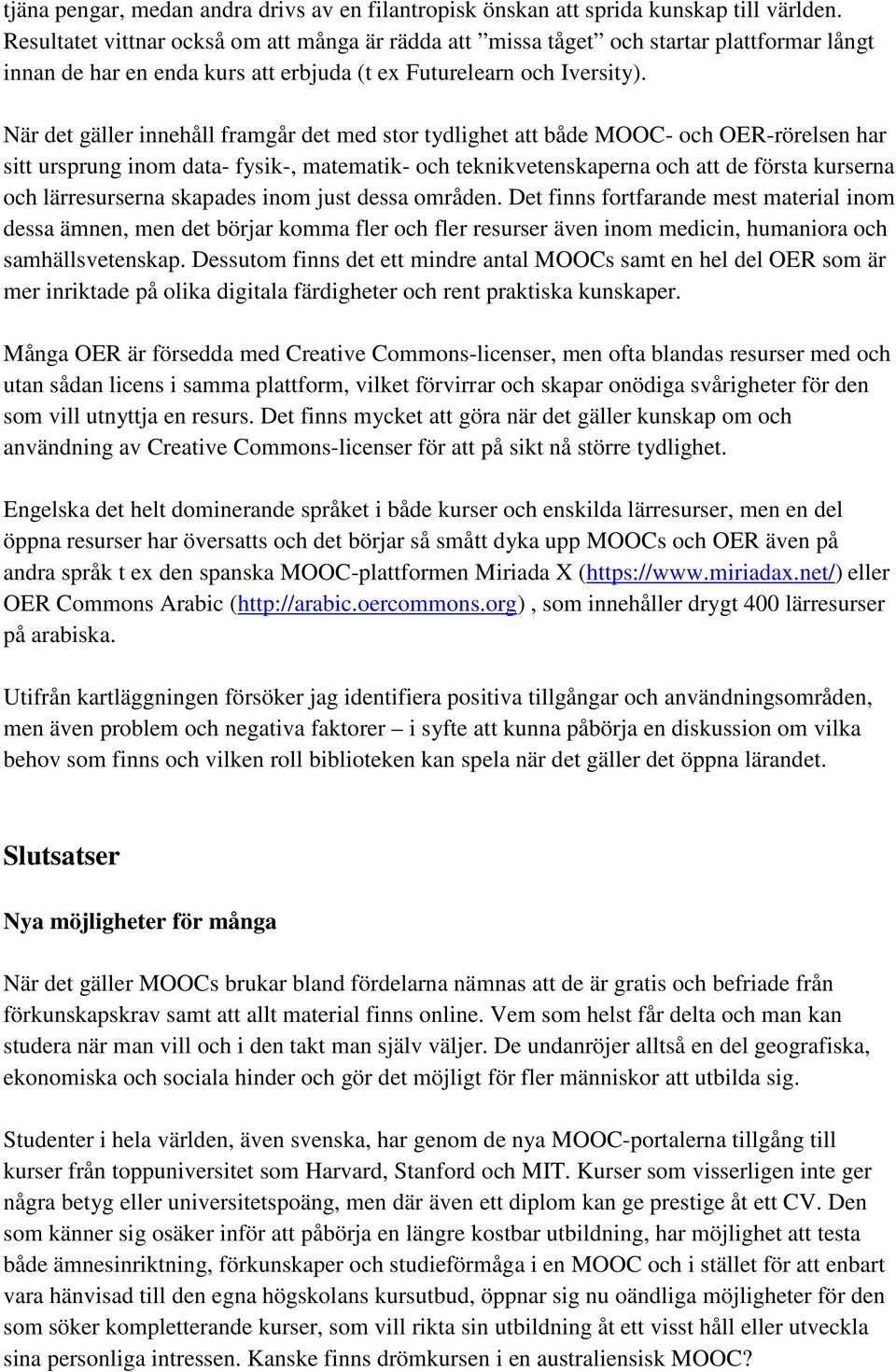 tjäna pengar, medan andra drivs av en filantropisk önskan att sprida kunskap till världen. Resultatet vittnar också om att många är rädda att ”missa tåget” och startar plattformar långt innan de har en enda kurs att erbjuda (t ex Futurelearn och Iversity).

När det gäller innehåll framgår det med stor tydlighet att både MOOC- och OER-rörelsen har sitt ursprung inom data- fysik-, matematik- och teknikvetenskaperna och att de första kurserna och lärresurserna skapades inom just dessa områden. Det finns fortfarande mest material inom dessa ämnen, men det börjar komma fler och fler resurser även inom medicin, humaniora och samhällsvetenskap. Dessutom finns det ett mindre antal MOOCs samt en hel del OER som är mer inriktade på olika digitala färdigheter och rent praktiska kunskaper.

Många OER är försedda med Creative Commons-licenser, men ofta blandas resurser med och utan sådan licens i samma plattform, vilket förvirrar och skapar onödiga svårigheter för den som vill utnyttja en resurs. Det finns mycket att göra när det gäller kunskap om och användning av Creative Commons-licenser för att på sikt nå större tydlighet.

Engelska det helt dominerande språket i både kurser och enskilda lärresurser, men en del öppna resurser har översatts och det börjar så smått dyka upp MOOCs och OER även på andra språk t ex den spanska MOOC-plattformen Miriada X (https://www.miriadax.net/) eller OER Commons Arabic (http://arabic.oercommons.org) , som innehåller drygt 400 lärresurser på arabiska.

Utifrån kartläggningen försöker jag identifiera positiva tillgångar och användningsområden, men även problem och negativa faktorer – i syfte att kunna påbörja en diskussion om vilka behov som finns och vilken roll biblioteken kan spela när det gäller det öppna lärandet.

Slutsatser

Nya möjligheter för många

När det gäller MOOCs brukar bland fördelarna nämnas att de är gratis och befriade från förkunskapskrav samt att allt material finns online. Vem som helst får delta och man kan studera när man vill och i den takt man själv väljer. De undanröjer alltså en del geografiska, ekonomiska och sociala hinder och gör det möjligt för fler människor att utbilda sig.

Studenter i hela världen, även svenska, har genom de nya MOOC-portalerna tillgång till kurser från toppuniversitet som Harvard, Stanford och MIT. Kurser som visserligen inte ger några betyg eller universitetspoäng, men där även ett diplom kan ge prestige åt ett CV. Den som känner sig osäker inför att påbörja en längre kostbar utbildning, har möjlighet att testa både ämnesinriktning, förkunskaper och studieförmåga i en MOOC och i stället för att enbart vara hänvisad till den egna högskolans kursutbud, öppnar sig nu oändliga möjligheter för den som söker kompletterande kurser, som vill rikta sin utbildning åt ett visst håll eller utveckla sina personliga intressen. Kanske finns drömkursen i en australiensisk MOOC?